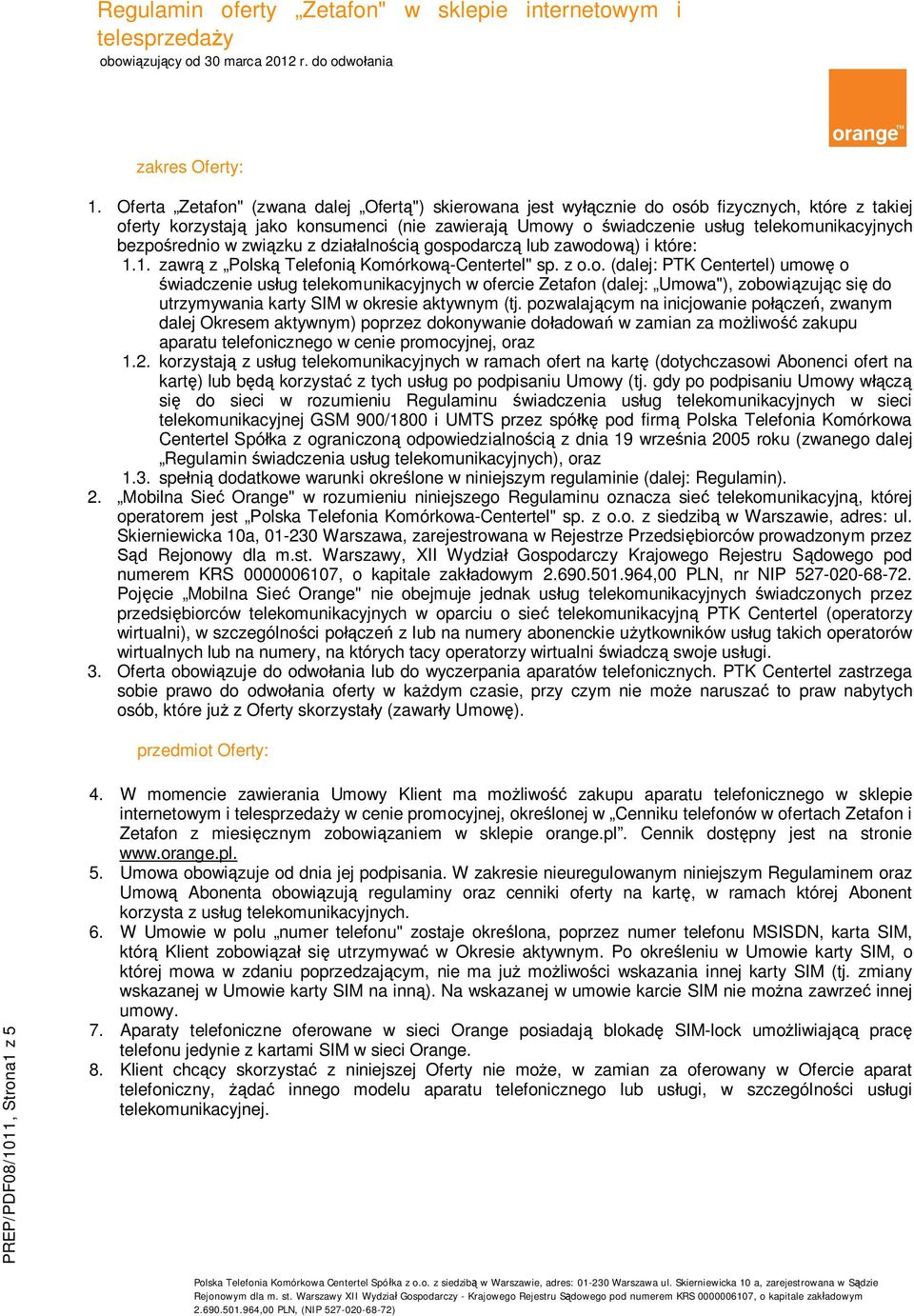 Regulamin oferty „Zetafon" w sklepie internetowym i telesprzedaży
obowiązujący od 30 marca 2012 r. do odwołania

orange™

zakres Oferty:

1. Oferta „Zetafon" (zwana dalej „Ofertą") skierowana jest wyłącznie do osób fizycznych, które z takiej oferty korzystają jako konsumenci (nie zawierają Umowy o świadczenie usług telekomunikacyjnych bezpośrednio w związku z działalnością gospodarczą lub zawodową) i które:
1.1. zawrą z „Polską Telefonią Komórkową-Centertel" sp. z o.o. (dalej: PTK Centertel) umowę o świadczenie usług telekomunikacyjnych w ofercie Zetafon (dalej: „Umowa"), zobowiązując się do utrzymywania karty SIM w okresie aktywnym (tj. pozwalającym na inicjowanie połączeń, zwanym dalej Okresem aktywnym) poprzez dokonywanie doładowań w zamian za możliwość zakupu aparatu telefonicznego w cenie promocyjnej, oraz
1.2. korzystają z usług telekomunikacyjnych w ramach ofert na kartę (dotychczasowi Abonenci ofert na kartę) lub będą korzystać z tych usług po podpisaniu Umowy (tj. gdy po podpisaniu Umowy włączą się do sieci w rozumieniu Regulaminu świadczenia usług telekomunikacyjnych w sieci telekomunikacyjnej GSM 900/1800 i UMTS przez spółkę pod firmą Polska Telefonia Komórkowa Centertel Spółka z ograniczoną odpowiedzialnością z dnia 19 września 2005 roku (zwanego dalej „Regulamin świadczenia usług telekomunikacyjnych), oraz
1.3. spełnią dodatkowe warunki określone w niniejszym regulaminie (dalej: Regulamin).
2. „Mobilna Sieć Orange" w rozumieniu niniejszego Regulaminu oznacza sieć telekomunikacyjną, której operatorem jest „Polska Telefonia Komórkowa-Centertel" sp. z o.o. z siedzibą w Warszawie, adres: ul. Skierniewicka 10a, 01-230 Warszawa, zarejestrowana w Rejestrze Przedsiębiorców prowadzonym przez Sąd Rejonowy dla m.st. Warszawy, XII Wydział Gospodarczy Krajowego Rejestru Sądowego pod numerem KRS 0000006107, o kapitale zakładowym 2.690.501.964,00 PLN, nr NIP 527-020-68-72. Pojęcie „Mobilna Sieć Orange" nie obejmuje jednak usług telekomunikacyjnych świadczonych przez przedsiębiorców telekomunikacyjnych w oparciu o sieć telekomunikacyjną PTK Centertel (operatorzy wirtualni), w szczególności połączeń z lub na numery abonenckie użytkowników usług takich operatorów wirtualnych lub na numery, na których tacy operatorzy wirtualni świadczą swoje usługi.
3. Oferta obowiązuje do odwołania lub do wyczerpania aparatów telefonicznych. PTK Centertel zastrzega sobie prawo do odwołania oferty w każdym czasie, przy czym nie może naruszać to praw nabytych osób, które już z Oferty skorzystały (zawarły Umowę).

przedmiot Oferty:

4. W momencie zawierania Umowy Klient ma możliwość zakupu aparatu telefonicznego w sklepie internetowym i telesprzedaży w cenie promocyjnej, określonej w „Cenniku telefonów w ofertach Zetafon i Zetafon z miesięcznym zobowiązaniem w sklepie orange.pl". Cennik dostępny jest na stronie www.orange.pl.
5. Umowa obowiązuje od dnia jej podpisania. W zakresie nieuregulowanym niniejszym Regulaminem oraz Umową Abonenta obowiązują regulaminy oraz cenniki oferty na kartę, w ramach której Abonent korzysta z usług telekomunikacyjnych.
6. W Umowie w polu „numer telefonu" zostaje określona, poprzez numer telefonu MSISDN, karta SIM, którą Klient zobowiązał się utrzymywać w Okresie aktywnym. Po określeniu w Umowie karty SIM, o której mowa w zdaniu poprzedzającym, nie ma już możliwości wskazania innej karty SIM (tj. zmiany wskazanej w Umowie karty SIM na inną). Na wskazanej w umowie karcie SIM nie można zawrzeć innej umowy.
7. Aparaty telefoniczne oferowane w sieci Orange posiadają blokadę SIM-lock umożliwiającą pracę telefonu jedynie z kartami SIM w sieci Orange.
8. Klient chcący skorzystać z niniejszej Oferty nie może, w zamian za oferowany w Ofercie aparat telefoniczny, żądać innego modelu aparatu telefonicznego lub usługi, w szczególności usługi telekomunikacyjnej.

PREP/PDF08/1011, Strona1 z 5

Polska Telefonia Komórkowa Centertel Spółka z o.o. z siedzibą w Warszawie, adres: 01-230 Warszawa ul. Skierniewicka 10 a, zarejestrowana w Sądzie Rejonowym dla m. st. Warszawy XII Wydział Gospodarczy - Krajowego Rejestru Sądowego pod numerem KRS 0000006107, o kapitale zakładowym 2.690.501.964,00 PLN, (NIP 527-020-68-72)